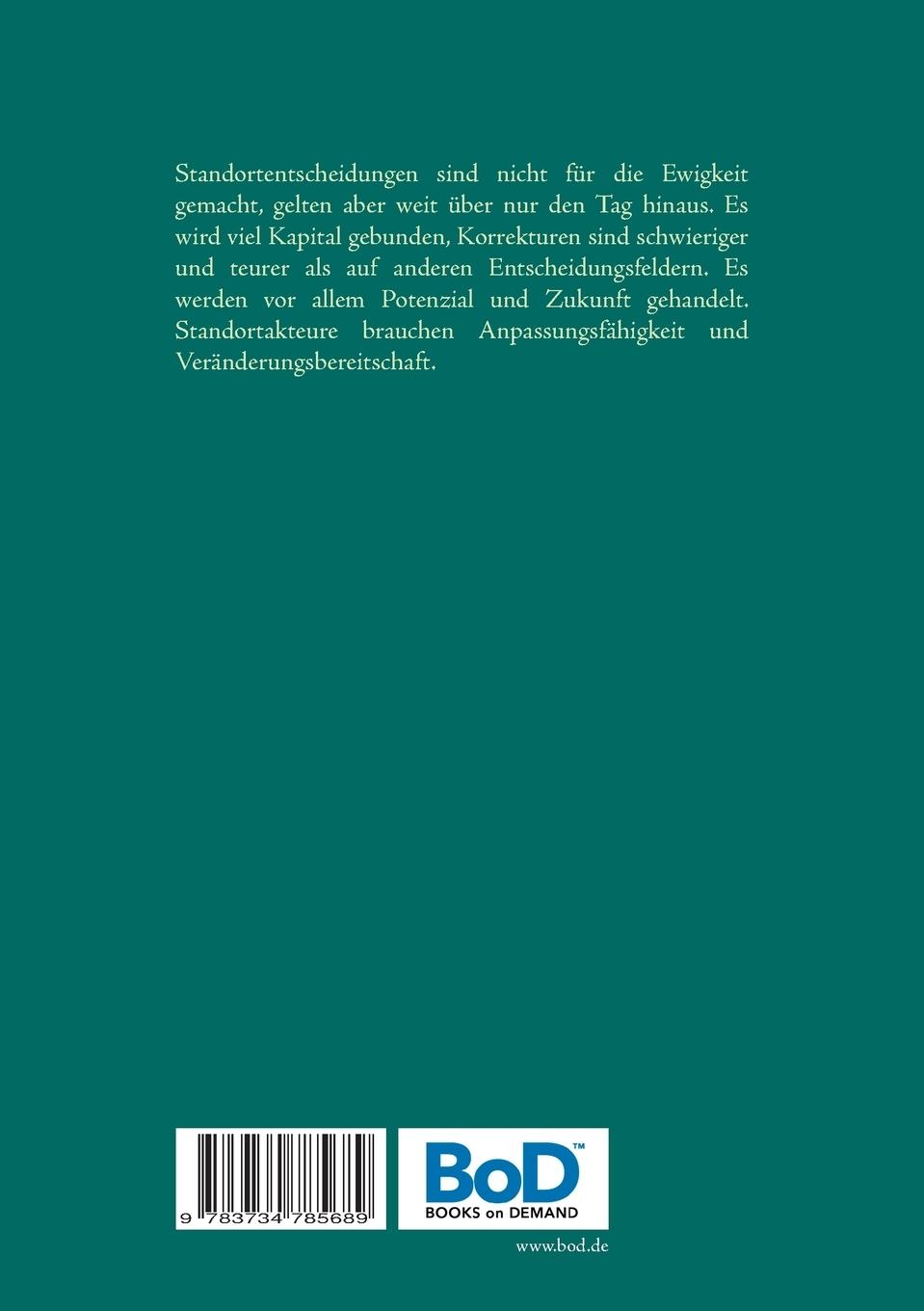 Standortentscheidungen sind nicht für die Ewigkeit gemacht, gelten aber weit über nur den Tag hinaus. Es wird viel Kapital gebunden, Korrekturen sind schwieriger und teurer als auf anderen Entscheidungsfeldern. Es werden vor allem Potenzial und Zukunft gehandelt. Standortakteure brauchen Anpassungsfähigkeit und Veränderungsbereitschaft.

9 783734 785689

BoD™
BOOKS on DEMAND

www.bod.de